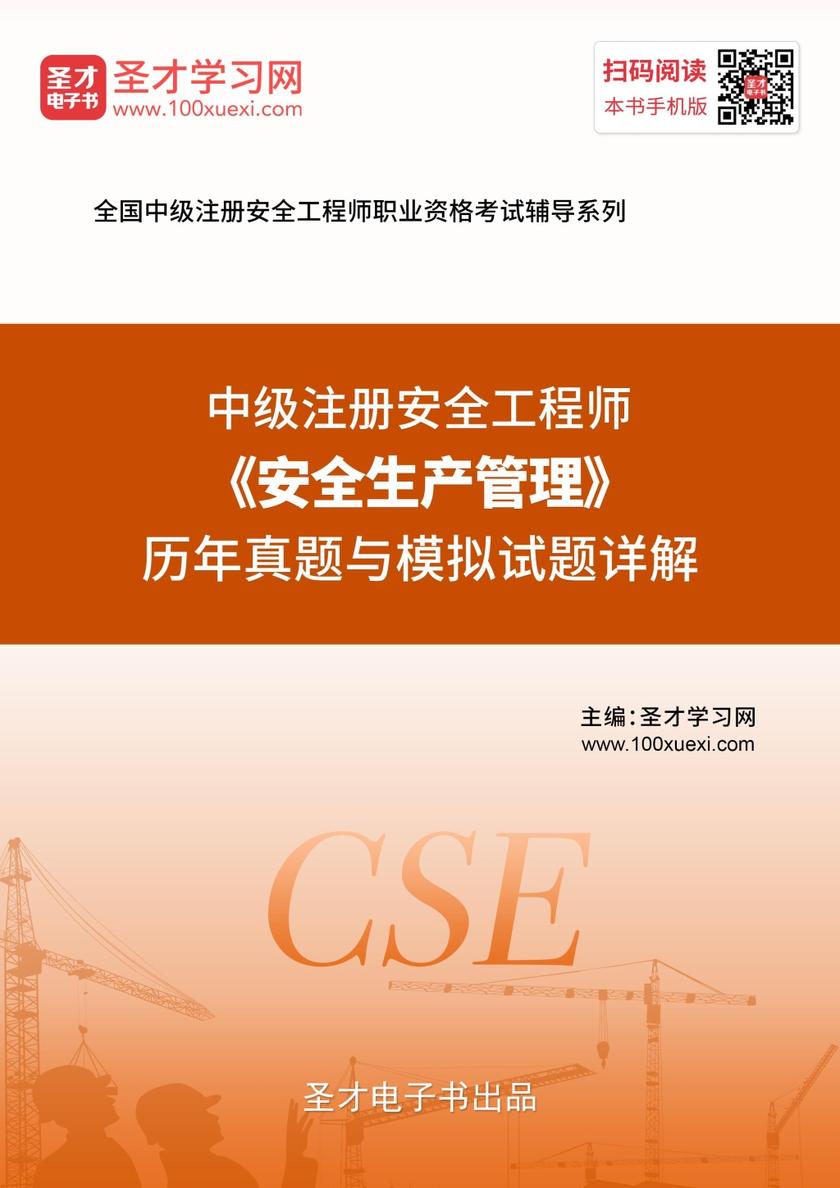 圣才电子书 圣才学习网
www.100xuexi.com

扫码阅读
本书手机版

全国中级注册安全工程师职业资格考试辅导系列

中级注册安全工程师
《安全生产管理》
历年真题与模拟试题详解

主编：圣才学习网
www.100xuexi.com

CSE

圣才电子书出品